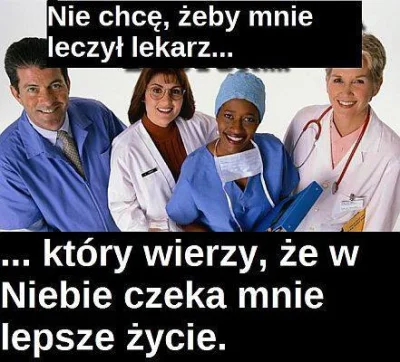 Nie chcę, żeby mnie leczył lekarz...

... który wierzy, że w Niebie czeka mnie lepsze życie.